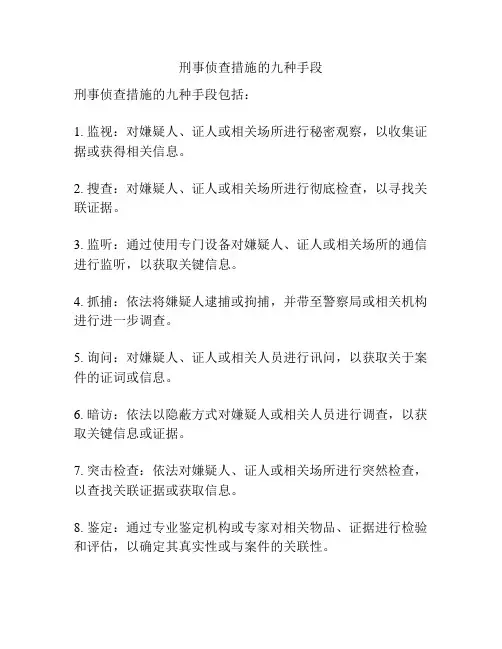 刑事侦查措施的九种手段

刑事侦查措施的九种手段包括：

1. 监视：对嫌疑人、证人或相关场所进行秘密观察，以收集证据或获得相关信息。

2. 搜查：对嫌疑人、证人或相关场所进行彻底检查，以寻找关联证据。

3. 监听：通过使用专门设备对嫌疑人、证人或相关场所的通信进行监听，以获取关键信息。

4. 抓捕：依法将嫌疑人逮捕或拘捕，并带至警察局或相关机构进行进一步调查。

5. 询问：对嫌疑人、证人或相关人员进行讯问，以获取关于案件的证词或信息。

6. 暗访：依法以隐蔽方式对嫌疑人或相关人员进行调查，以获取关键信息或证据。

7. 突击检查：依法对嫌疑人、证人或相关场所进行突然检查，以查找关联证据或获取信息。

8. 鉴定：通过专业鉴定机构或专家对相关物品、证据进行检验和评估，以确定其真实性或与案件的关联性。